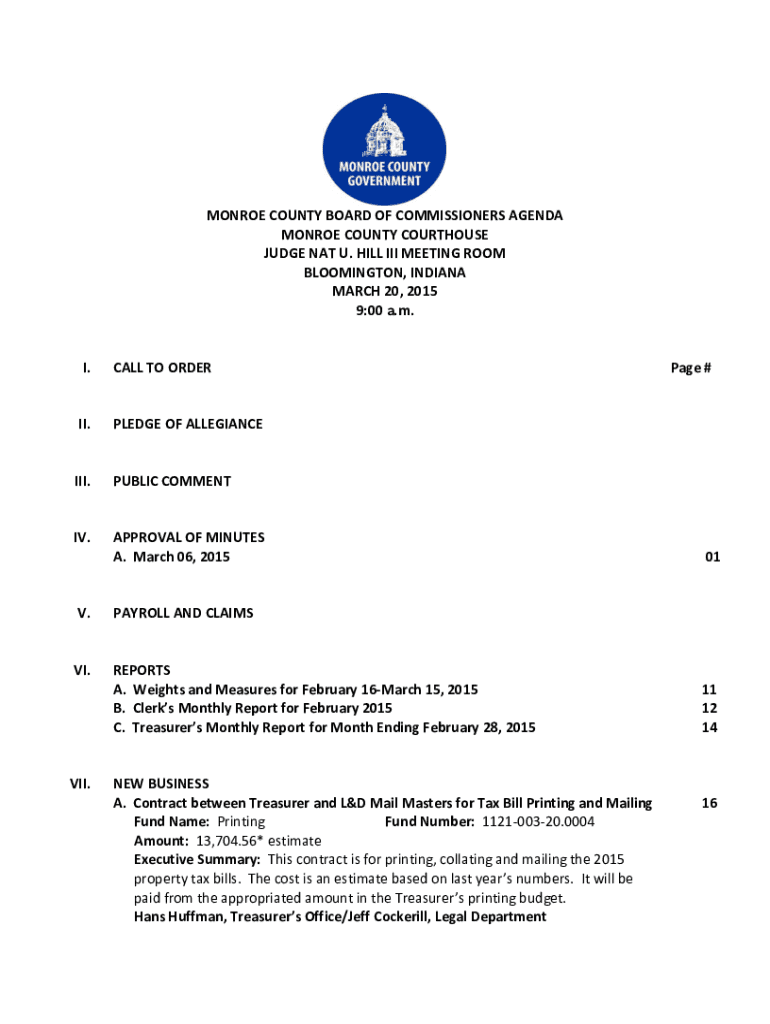 MONROE COUNTY GOVERNMENT

MONROE COUNTY BOARD OF COMMISSIONERS AGENDA
MONROE COUNTY COURTHOUSE
JUDGE NAT U. HILL III MEETING ROOM
BLOOMINGTON, INDIANA
MARCH 20, 2015
9:00 a.m.

I. CALL TO ORDER Page #

II. PLEDGE OF ALLEGIANCE

III. PUBLIC COMMENT

IV. APPROVAL OF MINUTES
A. March 06, 2015 01

V. PAYROLL AND CLAIMS

VI. REPORTS
A. Weights and Measures for February 16-March 15, 2015 11
B. Clerk's Monthly Report for February 2015 12
C. Treasurer's Monthly Report for Month Ending February 28, 2015 14

VII. NEW BUSINESS
A. Contract between Treasurer and L&D Mail Masters for Tax Bill Printing and Mailing 16
Fund Name: Printing Fund Number: 1121-003-20.0004
Amount: 13,704.56* estimate
Executive Summary: This contract is for printing, collating and mailing the 2015 property tax bills. The cost is an estimate based on last year's numbers. It will be paid from the appropriated amount in the Treasurer's printing budget.
Hans Huffman, Treasurer's Office/Jeff Cockerill, Legal Department